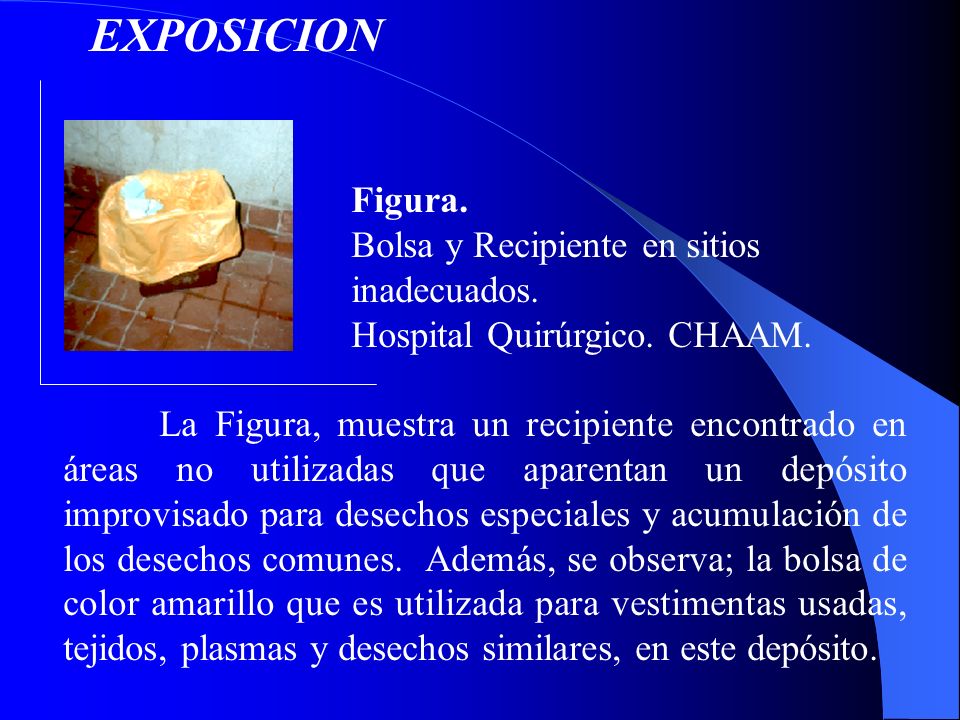 EXPOSICION

Figura.
Bolsa y Recipiente en sitios inadecuados.
Hospital Quirúrgico. CHAAM.

La Figura, muestra un recipiente encontrado en áreas no utilizadas que aparentan un depósito improvisado para desechos especiales y acumulación de los desechos comunes. Además, se observa; la bolsa de color amarillo que es utilizada para vestimentas usadas, tejidos, plasmas y desechos similares, en este depósito.